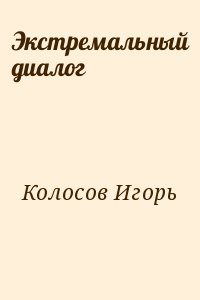 Экстремальный диалог

Колосов Игорь